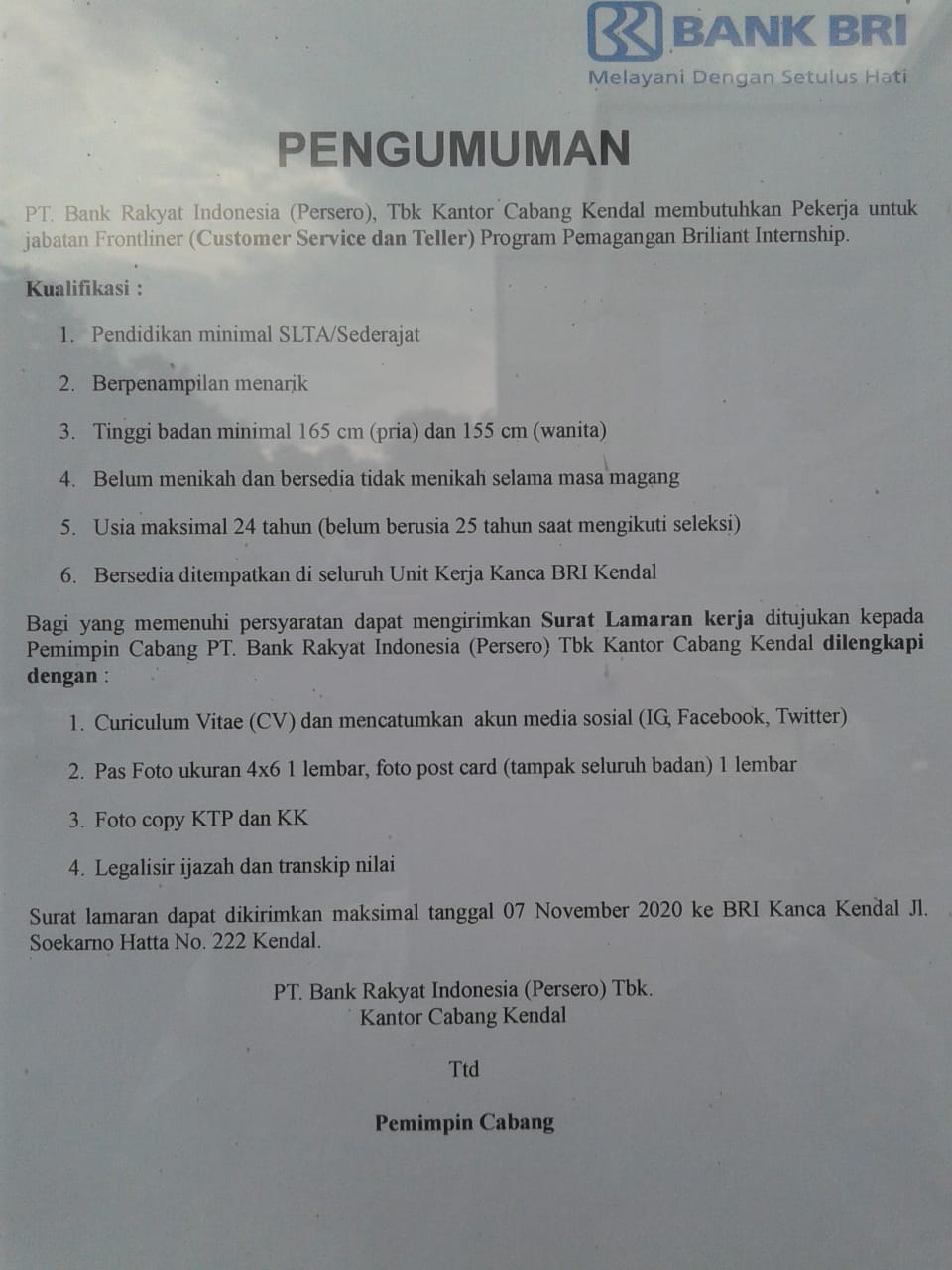 BANK BRI
Melayani Dengan Setulus Hati

PENGUMUMAN

PT. Bank Rakyat Indonesia (Persero), Tbk Kantor Cabang Kendal membutuhkan Pekerja untuk jabatan Frontliner (Customer Service dan Teller) Program Pemagangan Briliant Internship.

Kualifikasi :

1. Pendidikan minimal SLTA/Sederajat

2. Berpenampilan menarik

3. Tinggi badan minimal 165 cm (pria) dan 155 cm (wanita)

4. Belum menikah dan bersedia tidak menikah selama masa magang

5. Usia maksimal 24 tahun (belum berusia 25 tahun saat mengikuti seleksi)

6. Bersedia ditempatkan di seluruh Unit Kerja Kanca BRI Kendal

Bagi yang memenuhi persyaratan dapat mengirimkan Surat Lamaran kerja ditujukan kepada Pemimpin Cabang PT. Bank Rakyat Indonesia (Persero) Tbk Kantor Cabang Kendal dilengkapi dengan :

1. Curiculum Vitae (CV) dan mencatumkan akun media sosial (IG, Facebook, Twitter)

2. Pas Foto ukuran 4x6 1 lembar, foto post card (tampak seluruh badan) 1 lembar

3. Foto copy KTP dan KK

4. Legalisir ijazah dan transkip nilai

Surat lamaran dapat dikirimkan maksimal tanggal 07 November 2020 ke BRI Kanca Kendal Jl. Soekarno Hatta No. 222 Kendal.

PT. Bank Rakyat Indonesia (Persero) Tbk.
Kantor Cabang Kendal

Ttd

Pemimpin Cabang